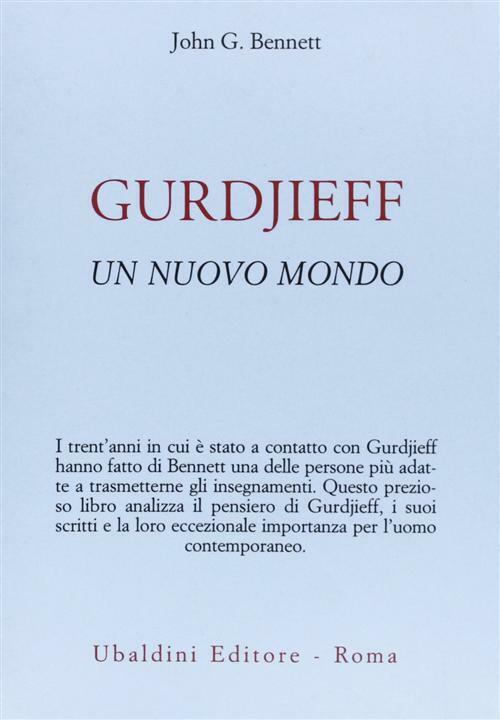 John G. Bennett

GURDJIEFF

UN NUOVO MONDO

I trent'anni in cui è stato a contatto con Gurdjieff hanno fatto di Bennett una delle persone più adatte a trasmetterne gli insegnamenti. Questo prezioso libro analizza il pensiero di Gurdjieff, i suoi scritti e la loro eccezionale importanza per l'uomo contemporaneo.

Ubaldini Editore - Roma